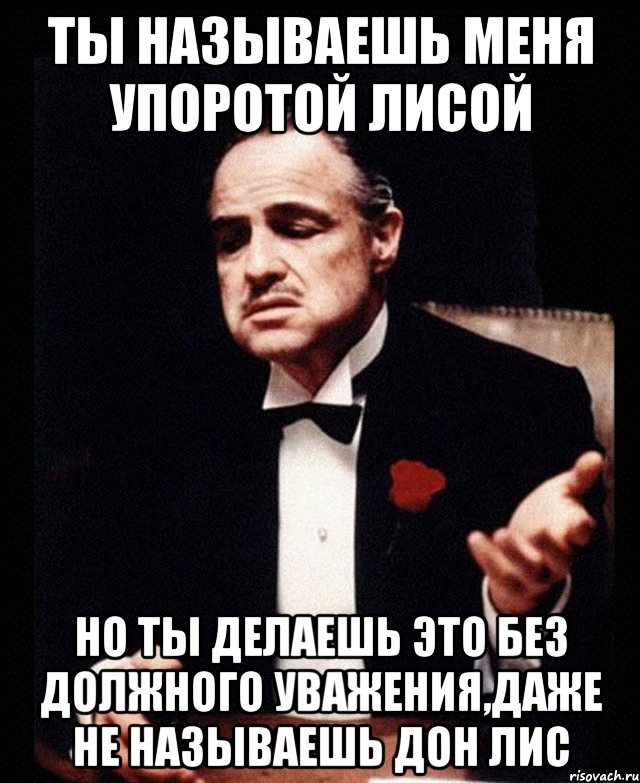 ТЫ НАЗЫВАЕШЬ МЕНЯ УПОРОТОЙ ЛИСОЙ

НО ТЫ ДЕЛАЕШЬ ЭТО БЕЗ ДОЛЖНОГО УВАЖЕНИЯ,ДАЖЕ НЕ НАЗЫВАЕШЬ ДОН ЛИС

risovach.ru